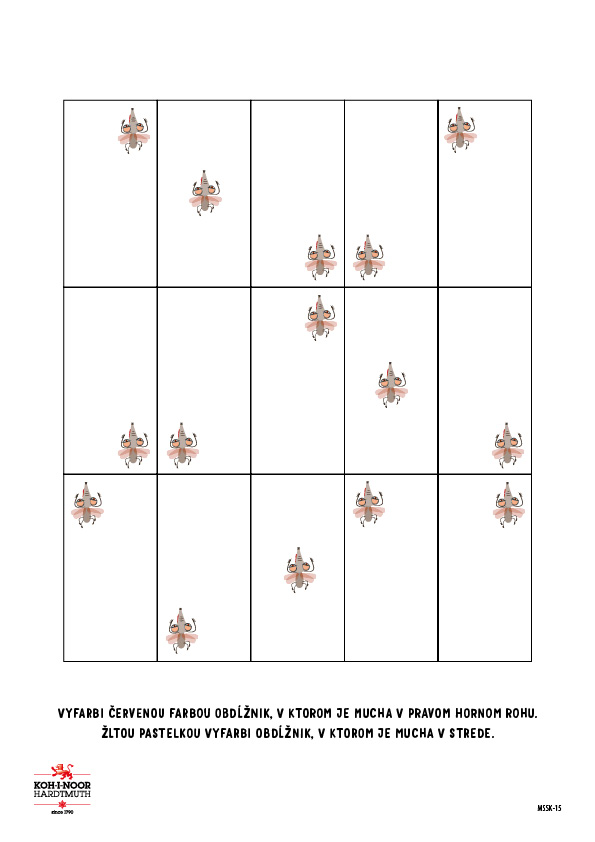 VYFARBI ČERVENOU FARBOU OBDĹŽNIK, V KTOROM JE MUCHA V PRAVOM HORNOM ROHU.
ŽLTOU PASTELKOU VYFARBI OBDĹŽNIK, V KTOROM JE MUCHA V STREDE.

KOH-I-NOOR
HARDTMUTH
since 1790

MSSK-15